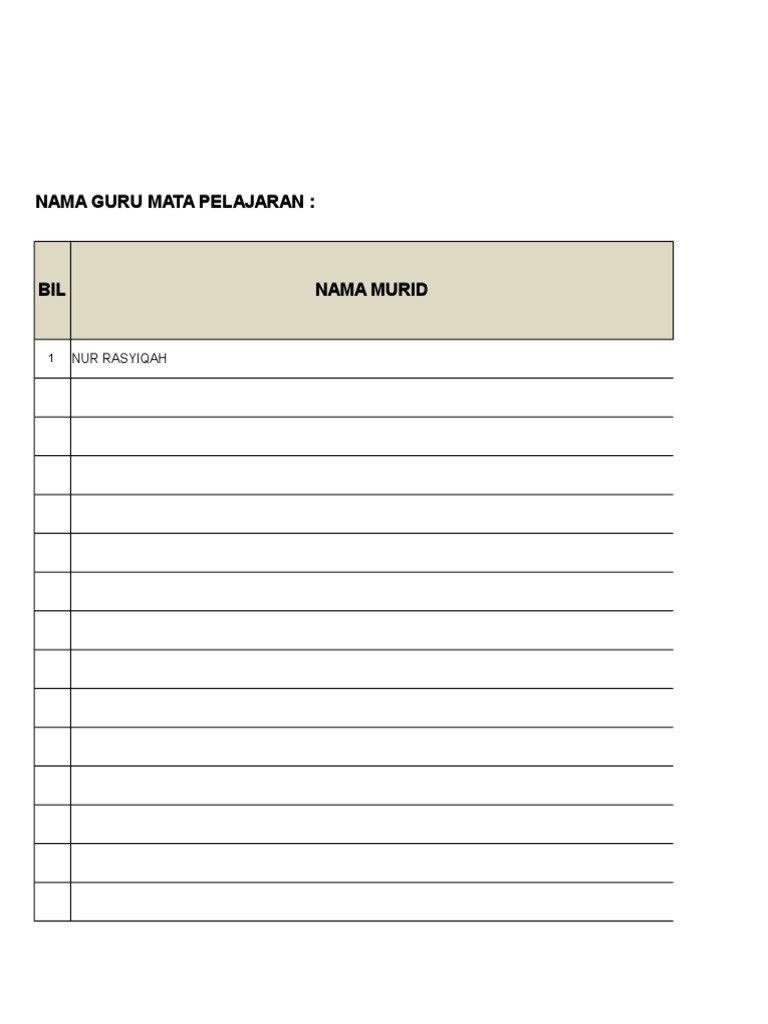 NAMA GURU MATA PELAJARAN :

| BIL | NAMA MURID |
|---|---|
| 1 | NUR RASYIQAH |
| | |
| | |
| | |
| | |
| | |
| | |
| | |
| | |
| | |
| | |
| | |
| | |
| | |
| | |